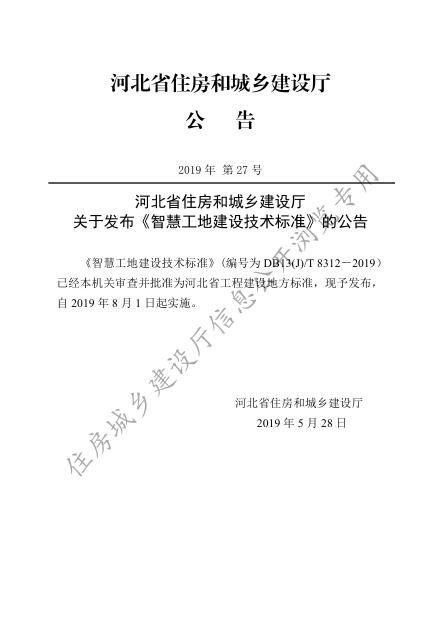 河北省住房和城乡建设厅

公 告

2019年 第27号

河北省住房和城乡建设厅
关于发布《智慧工地建设技术标准》的公告

《智慧工地建设技术标准》(编号为DB13(J)/T 8312－2019)已经本机关审查并批准为河北省工程建设地方标准，现予发布，自2019年8月1日起实施。

河北省住房和城乡建设厅
2019年5月28日

住房城乡建设厅信息公开浏览专用